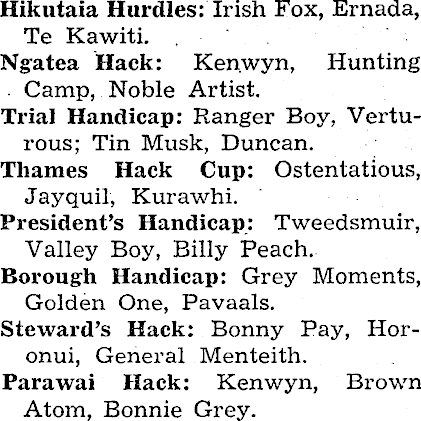 Hikutaia Hurdles: Irish Fox, Ernada, Te Kawiti.

Ngatea Hack: Kenwyn, Hunting Camp, Noble Artist.

Trial Handicap: Ranger Boy, Verturous; Tin Musk, Duncan.

Thames Hack Cup: Ostentatious, Jayquil, Kurawhi.

President's Handicap: Tweedsmuir, Valley Boy, Billy Peach.

Borough Handicap: Grey Moments, Golden One, Pavaals.

Steward's Hack: Bonny Pay, Horonui, General Menteith.

Parawai Hack: Kenwyn, Brown Atom, Bonnie Grey.